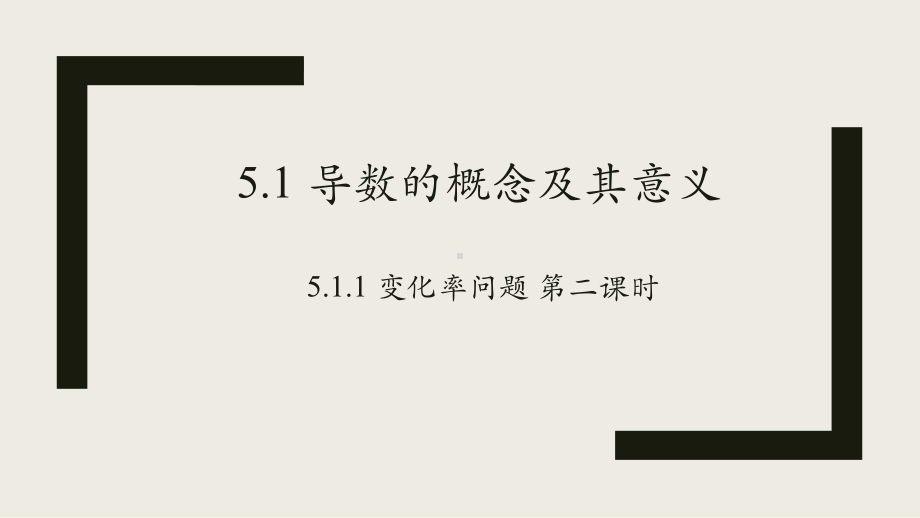 5.1 导数的概念及其意义

5.1.1 变化率问题 第二课时